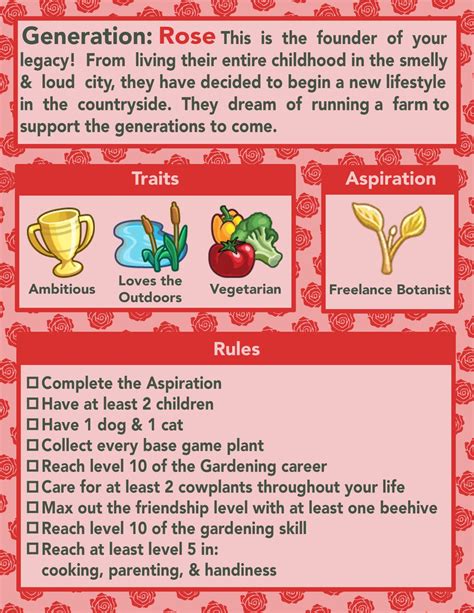 Generation: Rose This is the founder of your legacy! From living their entire childhood in the smelly & loud city, they have decided to begin a new lifestyle in the countryside. They dream of running a farm to support the generations to come.

Traits

Ambitious

Loves the Outdoors

Vegetarian

Aspiration

Freelance Botanist

Rules

☐ Complete the Aspiration
☐ Have at least 2 children
☐ Have 1 dog & 1 cat
☐ Collect every base game plant
☐ Reach level 10 of the Gardening career
☐ Care for at least 2 cowplants throughout your life
☐ Max out the friendship level with at least one beehive
☐ Reach level 10 of the gardening skill
☐ Reach at least level 5 in: cooking, parenting, & handiness